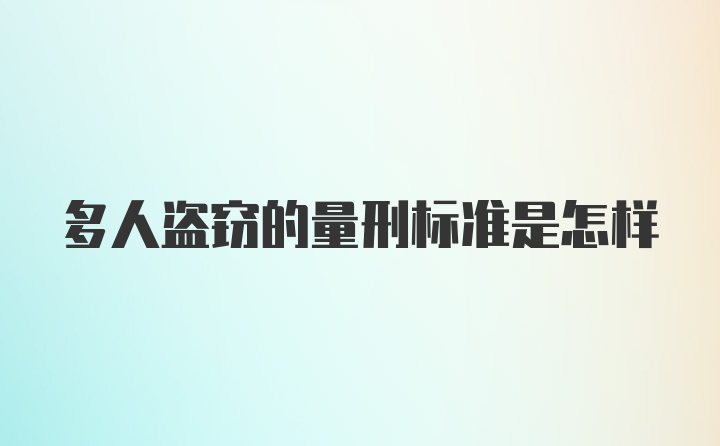 多人盗窃的量刑标准是怎样